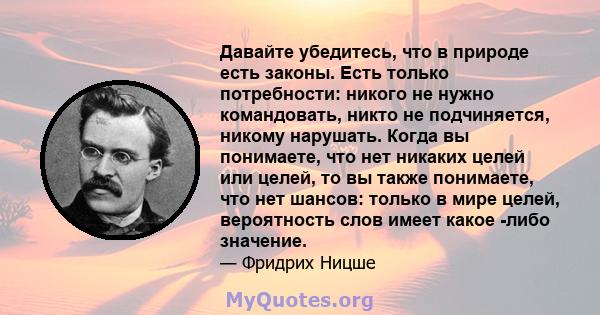 Давайте убедитесь, что в природе есть законы. Есть только потребности: никого не нужно командовать, никто не подчиняется, никому нарушать. Когда вы понимаете, что нет никаких целей или целей, то вы также понимаете, что нет шансов: только в мире целей, вероятность слов имеет какое -либо значение.
— Фридрих Ницше

MyQuotes.org